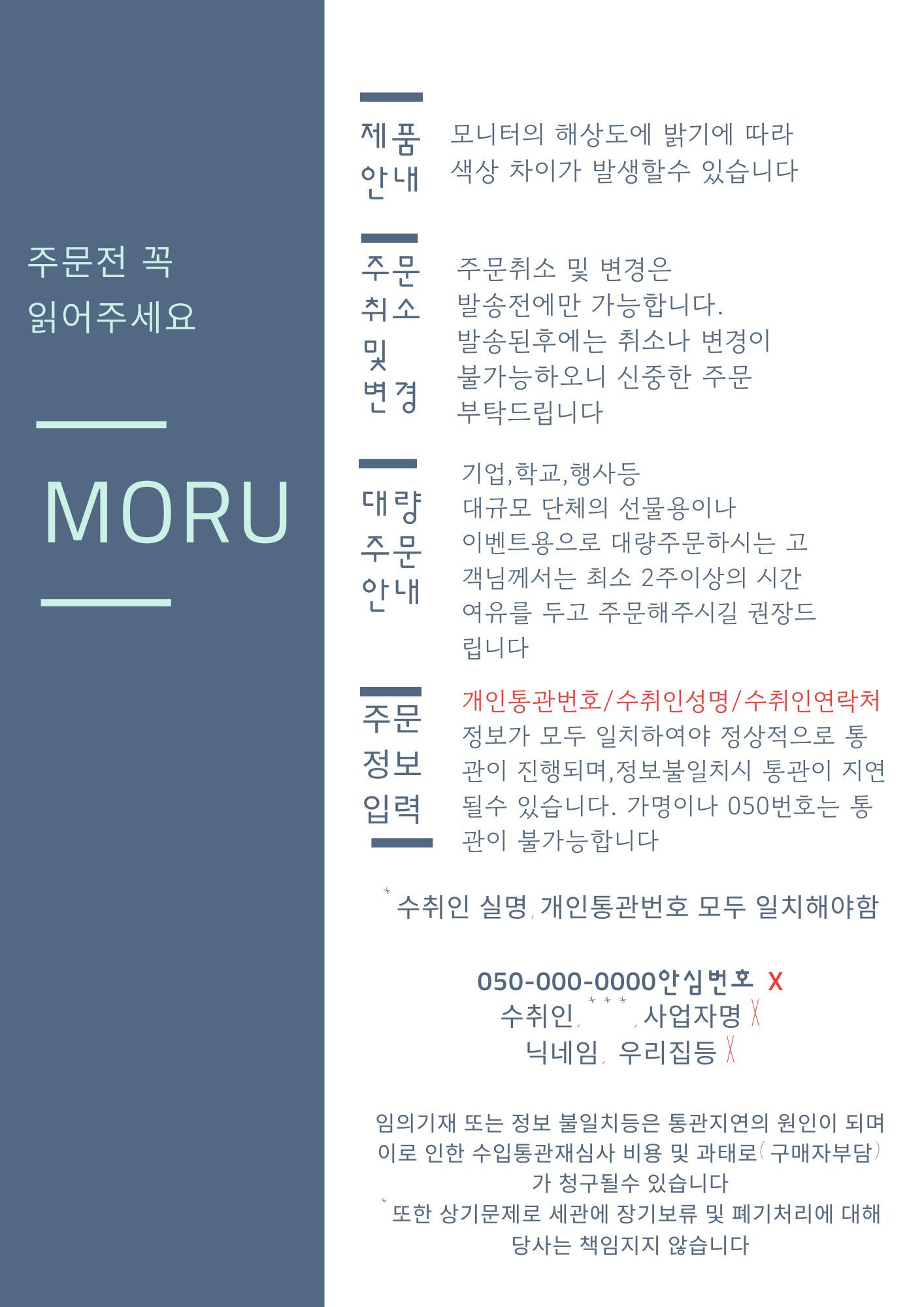 주문전 꼭
읽어주세요

MORU

제품 안내

모니터의 해상도에 밝기에 따라 색상 차이가 발생할수 있습니다

주문 취소 및 변경

주문취소 및 변경은 발송전에만 가능합니다. 발송된후에는 취소나 변경이 불가능하오니 신중한 주문 부탁드립니다

대량 주문 안내

기업,학교,행사등 대규모 단체의 선물용이나 이벤트용으로 대량주문하시는 고객님께서는 최소 2주이상의 시간 여유를 두고 주문해주시길 권장드립니다

주문 정보 입력

개인통관번호/수취인성명/수취인연락처 정보가 모두 일치하여야 정상적으로 통관이 진행되며,정보불일치시 통관이 지연될수 있습니다. 가명이나 050번호는 통관이 불가능합니다

* 수취인 실명, 개인통관번호 모두 일치해야함

050-000-0000안심번호 X
수취인, ***, 사업자명 X
닉네임, 우리집등 X

임의기재 또는 정보 불일치등은 통관지연의 원인이 되며 이로 인한 수입통관재심사 비용 및 과태로(구매자부담)가 청구될수 있습니다
* 또한 상기문제로 세관에 장기보류 및 폐기처리에 대해 당사는 책임지지 않습니다